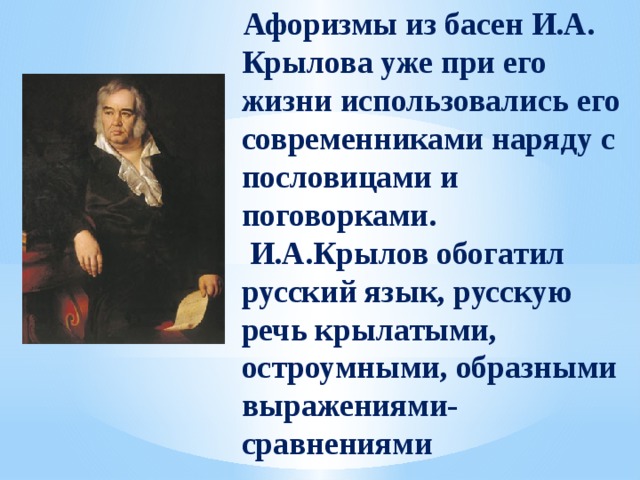 Афоризмы из басен И.А. Крылова уже при его жизни использовались его современниками наряду с пословицами и поговорками.

И.А.Крылов обогатил русский язык, русскую речь крылатыми, остроумными, образными выражениями-сравнениями